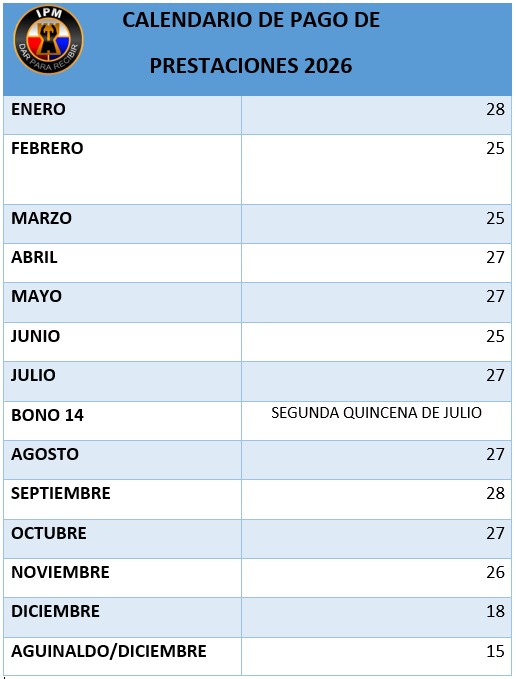 IPM
DAR PARA RECIBIR

CALENDARIO DE PAGO DE PRESTACIONES 2026

| | |
|---|---|
| ENERO | 28 |
| FEBRERO | 25 |
| MARZO | 25 |
| ABRIL | 27 |
| MAYO | 27 |
| JUNIO | 25 |
| JULIO | 27 |
| BONO 14 | SEGUNDA QUINCENA DE JULIO |
| AGOSTO | 27 |
| SEPTIEMBRE | 28 |
| OCTUBRE | 27 |
| NOVIEMBRE | 26 |
| DICIEMBRE | 18 |
| AGUINALDO/DICIEMBRE | 15 |